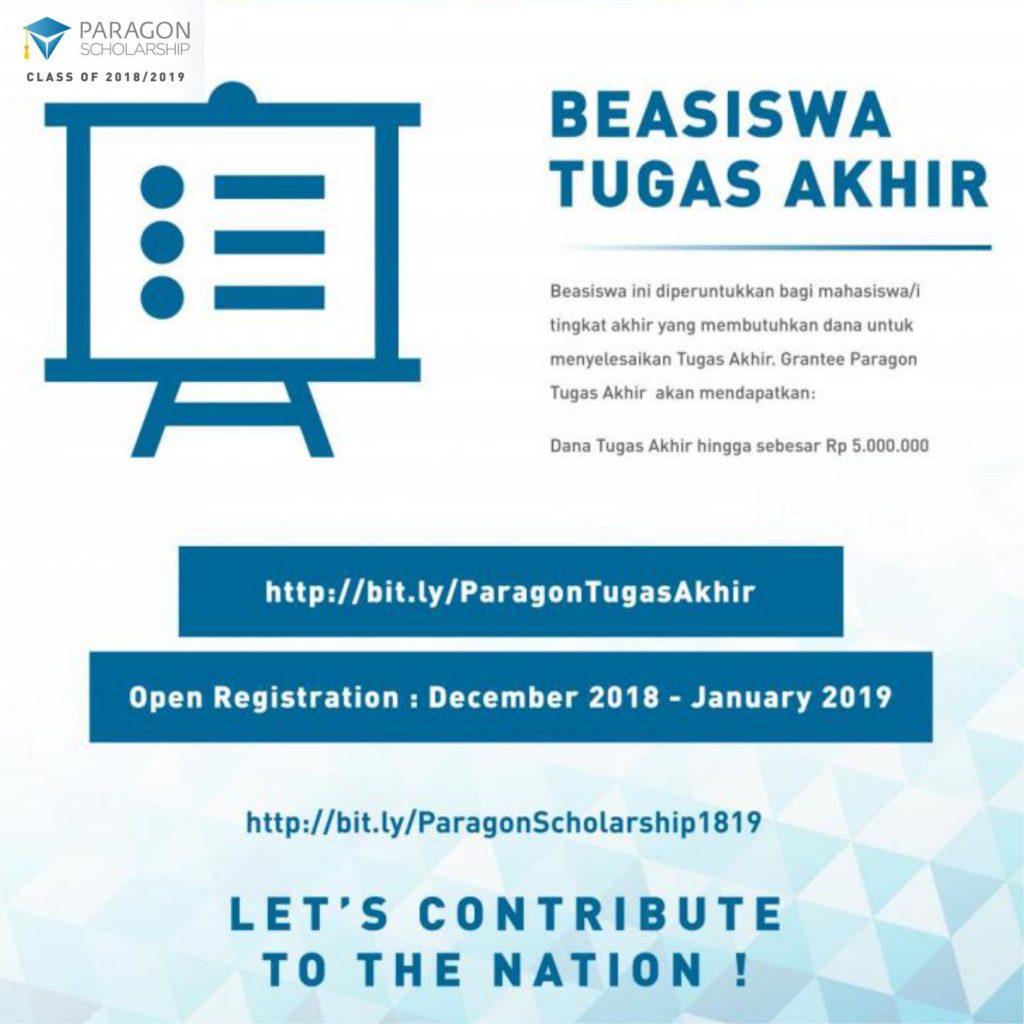 PARAGON SCHOLARSHIP
CLASS OF 2018/2019

BEASISWA TUGAS AKHIR

Beasiswa ini diperuntukkan bagi mahasiswa/i tingkat akhir yang membutuhkan dana untuk menyelesaikan Tugas Akhir. Grantee Paragon Tugas Akhir akan mendapatkan:

Dana Tugas Akhir hingga sebesar Rp 5.000.000

http://bit.ly/ParagonTugasAkhir

Open Registration : December 2018 - January 2019

http://bit.ly/ParagonScholarship1819

LET'S CONTRIBUTE TO THE NATION !